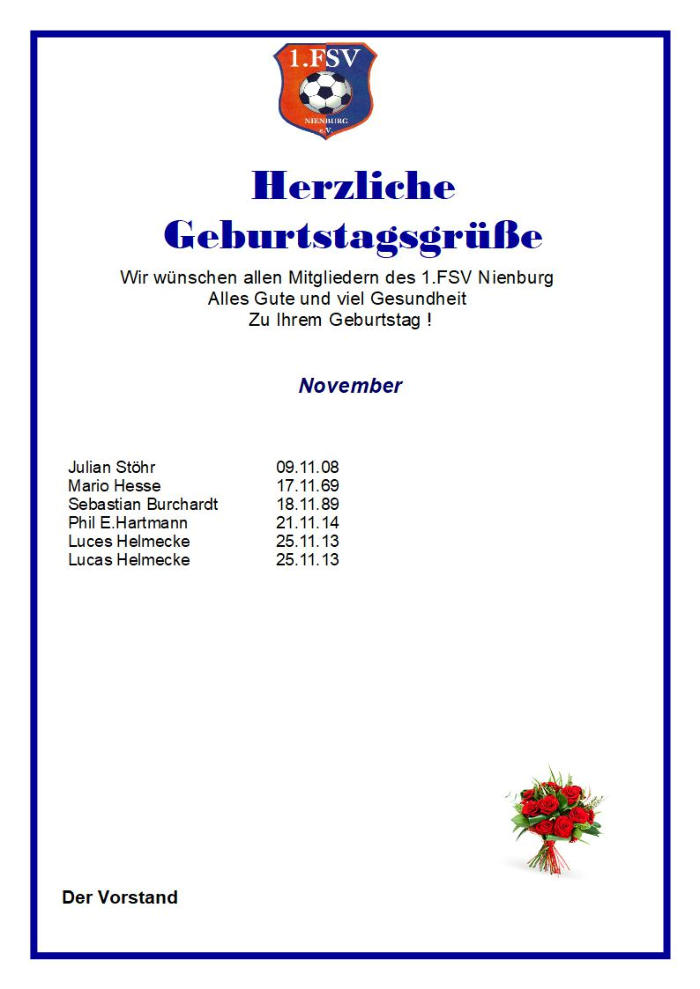 1.FSV
NIENBURG
e.V.

Herzliche
Geburtstagsgrüße

Wir wünschen allen Mitgliedern des 1.FSV Nienburg
Alles Gute und viel Gesundheit
Zu Ihrem Geburtstag !

November

| | |
|---|---|
| Julian Stöhr | 09.11.08 |
| Mario Hesse | 17.11.69 |
| Sebastian Burchardt | 18.11.89 |
| Phil E.Hartmann | 21.11.14 |
| Luces Helmecke | 25.11.13 |
| Lucas Helmecke | 25.11.13 |

Der Vorstand